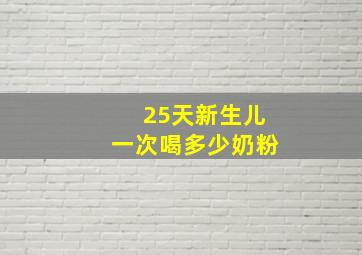 25天新生儿
一次喝多少奶粉